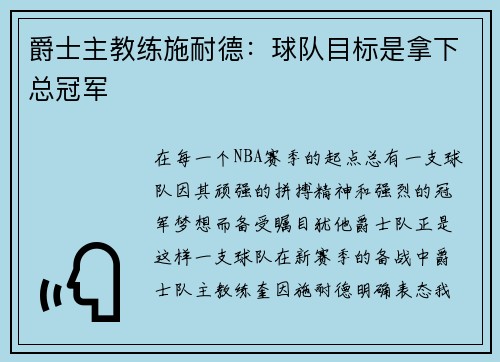 爵士主教练施耐德：球队目标是拿下总冠军

在每一个NBA赛季的起点总有一支球队因其顽强的拼搏精神和强烈的冠军梦想而备受瞩目犹他爵士队正是这样一支球队在新赛季的备战中爵士队主教练奎因施耐德明确表态我